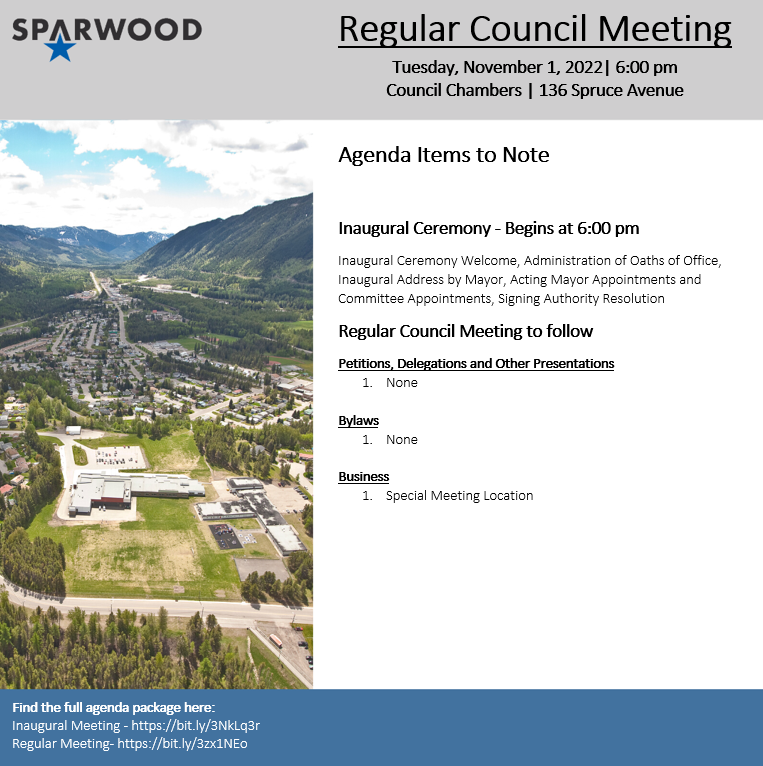 SPARWOOD

Regular Council Meeting

Tuesday, November 1, 2022| 6:00 pm
Council Chambers | 136 Spruce Avenue

Agenda Items to Note

Inaugural Ceremony - Begins at 6:00 pm

Inaugural Ceremony Welcome, Administration of Oaths of Office, Inaugural Address by Mayor, Acting Mayor Appointments and Committee Appointments, Signing Authority Resolution

Regular Council Meeting to follow

Petitions, Delegations and Other Presentations
1. None

Bylaws
1. None

Business
1. Special Meeting Location

Find the full agenda package here:
Inaugural Meeting - https://bit.ly/3NkLq3r
Regular Meeting- https://bit.ly/3zx1NEo